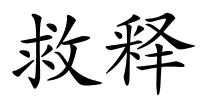 救释